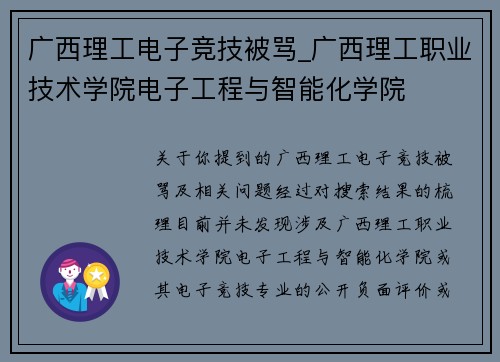 广西理工电子竞技被骂_广西理工职业技术学院电子工程与智能化学院

关于你提到的广西理工电子竞技被骂及相关问题经过对搜索结果的梳理目前并未发现涉及广西理工职业技术学院电子工程与智能化学院或其电子竞技专业的公开负面评价或